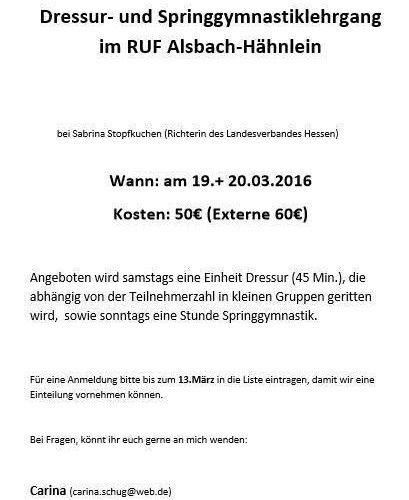 Dressur- und Springgymnastiklehrgang
im RUF Alsbach-Hähnlein

bei Sabrina Stopfkuchen (Richterin des Landesverbandes Hessen)

Wann: am 19.+ 20.03.2016

Kosten: 50€ (Externe 60€)

Angeboten wird samstags eine Einheit Dressur (45 Min.), die abhängig von der Teilnehmerzahl in kleinen Gruppen geritten wird, sowie sonntags eine Stunde Springgymnastik.

Für eine Anmeldung bitte bis zum 13.März in die Liste eintragen, damit wir eine Einteilung vornehmen können.

Bei Fragen, könnt ihr euch gerne an mich wenden:

Carina (carina.schug@web.de)